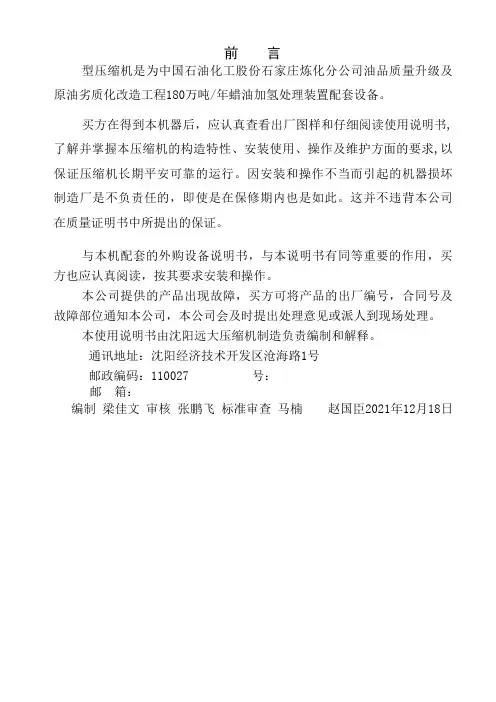 前　言

型压缩机是为中国石油化工股份石家庄炼化分公司油品质量升级及原油劣质化改造工程180万吨/年蜡油加氢处理装置配套设备。

买方在得到本机器后，应认真查看出厂图样和仔细阅读使用说明书，了解并掌握本压缩机的构造特性、安装使用、操作及维护方面的要求，以保证压缩机长期平安可靠的运行。因安装和操作不当而引起的机器损坏制造厂是不负责任的，即使是在保修期内也是如此。这并不违背本公司在质量证明书中所提出的保证。

与本机配套的外购设备说明书，与本说明书有同等重要的作用，买方也应认真阅读，按其要求安装和操作。

本公司提供的产品出现故障，买方可将产品的出厂编号，合同号及故障部位通知本公司，本公司会及时提出处理意见或派人到现场处理。

本使用说明书由沈阳远大压缩机制造负责编制和解释。

通讯地址：沈阳经济技术开发区沧海路1号

邮政编码：110027　　　号：

邮　箱：

编制 梁佳文 审核 张鹏飞 标准审查 马楠　　赵国臣2021年12月18日